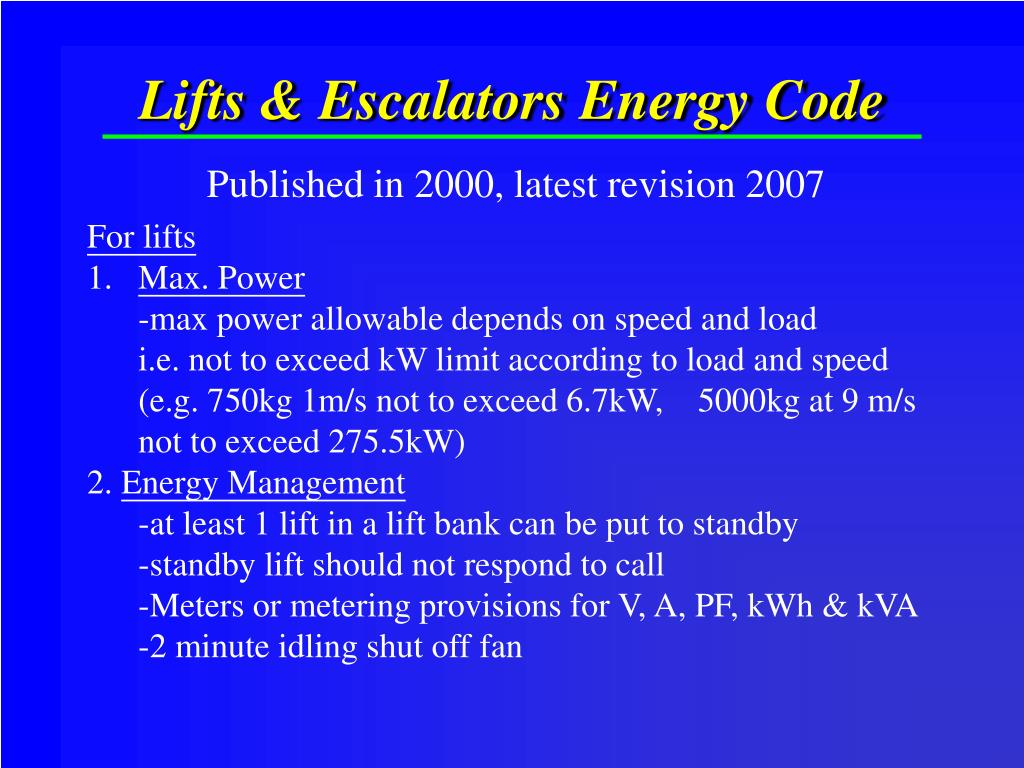 Lifts & Escalators Energy Code

Published in 2000, latest revision 2007

For lifts

1. Max. Power

-max power allowable depends on speed and load

i.e. not to exceed kW limit according to load and speed (e.g. 750kg 1m/s not to exceed 6.7kW, 5000kg at 9 m/s not to exceed 275.5kW)

2. Energy Management

-at least 1 lift in a lift bank can be put to standby

-standby lift should not respond to call

-Meters or metering provisions for V, A, PF, kWh & kVA

-2 minute idling shut off fan